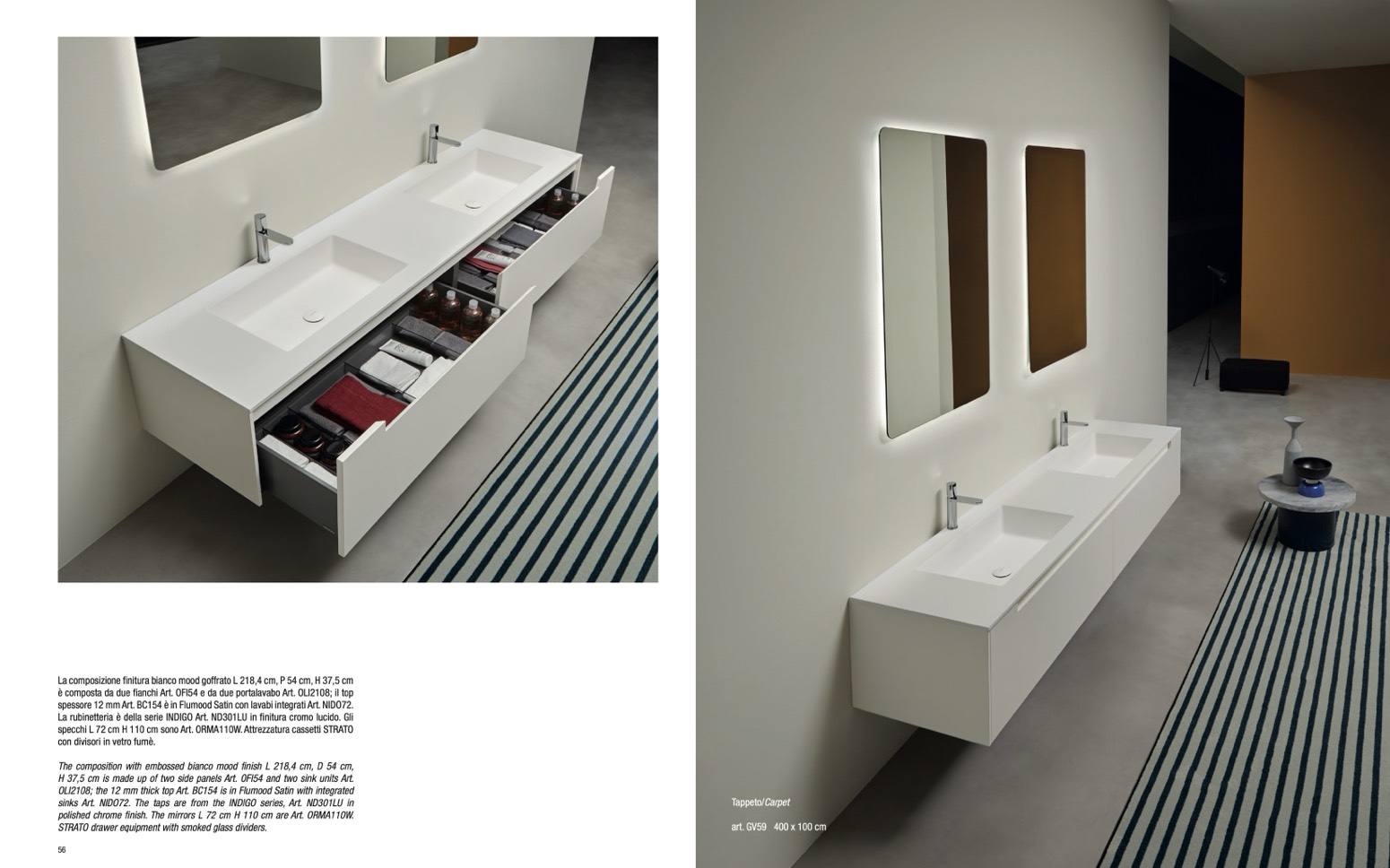 La composizione finitura bianco mood goffrato L 218,4 cm, P 54 cm, H 37,5 cm è composta da due fianchi Art. OFI54 e da due portalavabo Art. OLI2108; il top spessore 12 mm Art. BC154 è in Flumood Satin con lavabi integrati Art. NIDO72. La rubinetteria è della serie INDIGO Art. ND301LU in finitura cromo lucido. Gli specchi L 72 cm H 110 cm sono Art. ORMA110W. Attrezzatura cassetti STRATO con divisori in vetro fumè.

The composition with embossed bianco mood finish L 218,4 cm, D 54 cm, H 37,5 cm is made up of two side panels Art. OFI54 and two sink units Art. OLI2108; the 12 mm thick top Art. BC154 is in Flumood Satin with integrated sinks Art. NIDO72. The taps are from the INDIGO series, Art. ND301LU in polished chrome finish. The mirrors L 72 cm H 110 cm are Art. ORMA110W. STRATO drawer equipment with smoked glass dividers.

56

Tappeto/Carpet

art. GV59 400 x 100 cm